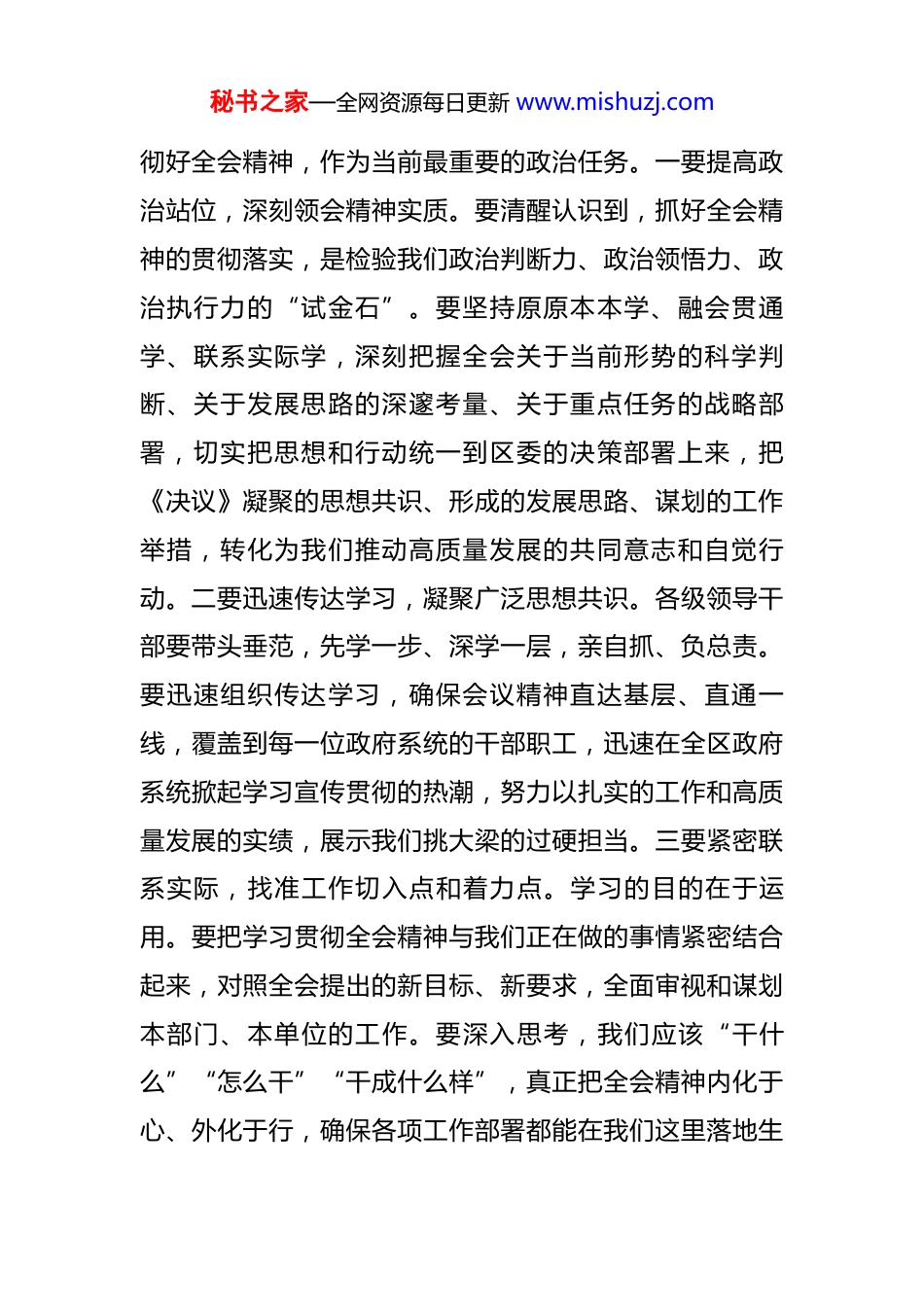 秘书之家—全网资源每日更新 www.mishuzj.com

彻好全会精神，作为当前最重要的政治任务。一要提高政治站位，深刻领会精神实质。要清醒认识到，抓好全会精神的贯彻落实，是检验我们政治判断力、政治领悟力、政治执行力的“试金石”。要坚持原原本本学、融会贯通学、联系实际学，深刻把握全会关于当前形势的科学判断、关于发展思路的深邃考量、关于重点任务的战略部署，切实把思想和行动统一到区委的决策部署上来，把《决议》凝聚的思想共识、形成的发展思路、谋划的工作举措，转化为我们推动高质量发展的共同意志和自觉行动。二要迅速传达学习，凝聚广泛思想共识。各级领导干部要带头垂范，先学一步、深学一层，亲自抓、负总责。要迅速组织传达学习，确保会议精神直达基层、直通一线，覆盖到每一位政府系统的干部职工，迅速在全区政府系统掀起学习宣传贯彻的热潮，努力以扎实的工作和高质量发展的实绩，展示我们挑大梁的过硬担当。三要紧密联系实际，找准工作切入点和着力点。学习的目的在于运用。要把学习贯彻全会精神与我们正在做的事情紧密结合起来，对照全会提出的新目标、新要求，全面审视和谋划本部门、本单位的工作。要深入思考，我们应该“干什么”“怎么干”“干成什么样”，真正把全会精神内化于心、外化于行，确保各项工作部署都能在我们这里落地生